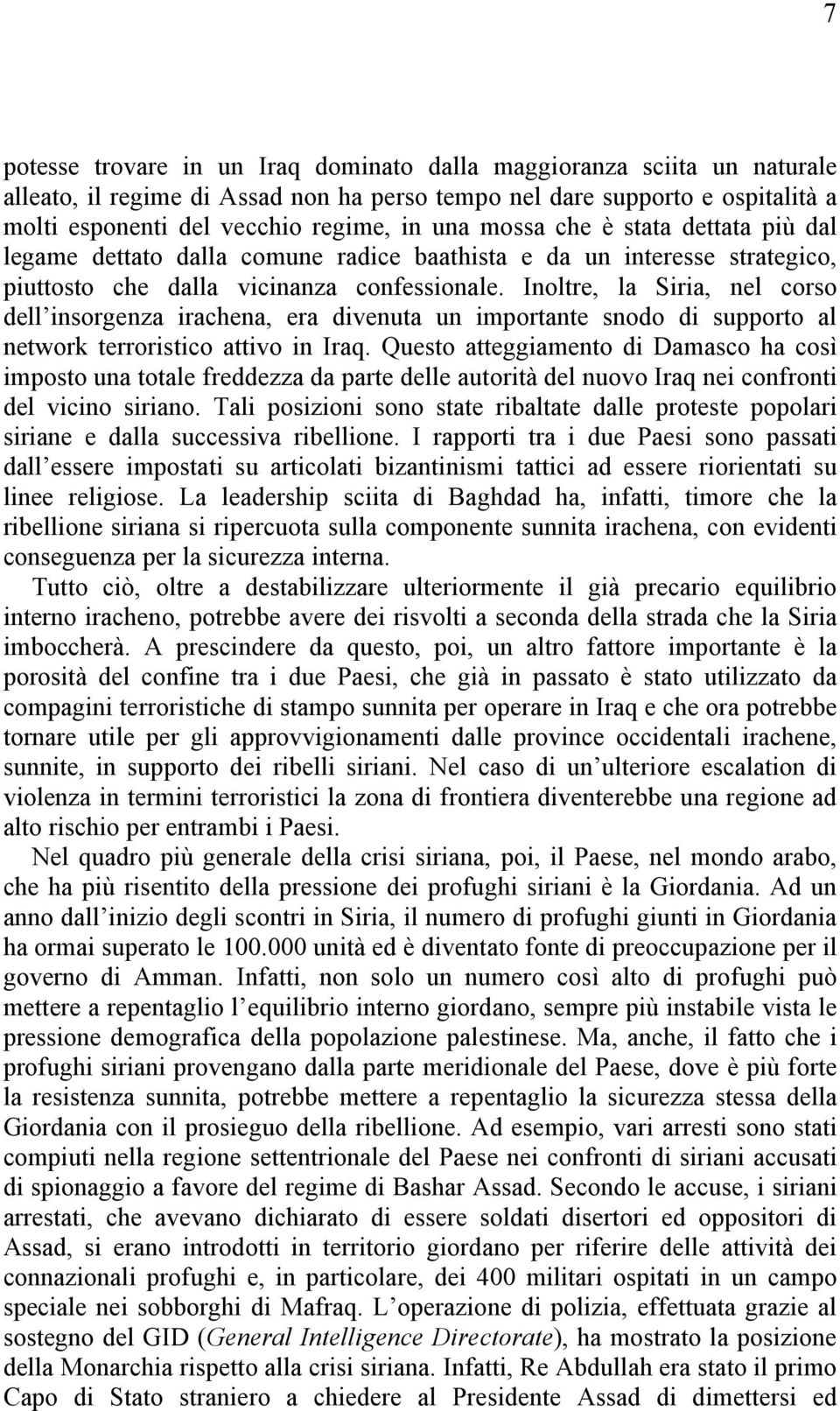 7

potesse trovare in un Iraq dominato dalla maggioranza sciita un naturale alleato, il regime di Assad non ha perso tempo nel dare supporto e ospitalità a molti esponenti del vecchio regime, in una mossa che è stata dettata più dal legame dettato dalla comune radice baathista e da un interesse strategico, piuttosto che dalla vicinanza confessionale. Inoltre, la Siria, nel corso dell'insorgenza irachena, era divenuta un importante snodo di supporto al network terroristico attivo in Iraq. Questo atteggiamento di Damasco ha così imposto una totale freddezza da parte delle autorità del nuovo Iraq nei confronti del vicino siriano. Tali posizioni sono state ribaltate dalle proteste popolari siriane e dalla successiva ribellione. I rapporti tra i due Paesi sono passati dall'essere impostati su articolati bizantinismi tattici ad essere riorientati su linee religiose. La leadership sciita di Baghdad ha, infatti, timore che la ribellione siriana si ripercuota sulla componente sunnita irachena, con evidenti conseguenza per la sicurezza interna.

Tutto ciò, oltre a destabilizzare ulteriormente il già precario equilibrio interno iracheno, potrebbe avere dei risvolti a seconda della strada che la Siria imboccherà. A prescindere da questo, poi, un altro fattore importante è la porosità del confine tra i due Paesi, che già in passato è stato utilizzato da compagini terroristiche di stampo sunnita per operare in Iraq e che ora potrebbe tornare utile per gli approvvigionamenti dalle province occidentali irachene, sunnite, in supporto dei ribelli siriani. Nel caso di un'ulteriore escalation di violenza in termini terroristici la zona di frontiera diventerebbe una regione ad alto rischio per entrambi i Paesi.

Nel quadro più generale della crisi siriana, poi, il Paese, nel mondo arabo, che ha più risentito della pressione dei profughi siriani è la Giordania. Ad un anno dall'inizio degli scontri in Siria, il numero di profughi giunti in Giordania ha ormai superato le 100.000 unità ed è diventato fonte di preoccupazione per il governo di Amman. Infatti, non solo un numero così alto di profughi può mettere a repentaglio l'equilibrio interno giordano, sempre più instabile vista le pressione demografica della popolazione palestinese. Ma, anche, il fatto che i profughi siriani provengano dalla parte meridionale del Paese, dove è più forte la resistenza sunnita, potrebbe mettere a repentaglio la sicurezza stessa della Giordania con il prosieguo della ribellione. Ad esempio, vari arresti sono stati compiuti nella regione settentrionale del Paese nei confronti di siriani accusati di spionaggio a favore del regime di Bashar Assad. Secondo le accuse, i siriani arrestati, che avevano dichiarato di essere soldati disertori ed oppositori di Assad, si erano introdotti in territorio giordano per riferire delle attività dei connazionali profughi e, in particolare, dei 400 militari ospitati in un campo speciale nei sobborghi di Mafraq. L'operazione di polizia, effettuata grazie al sostegno del GID (General Intelligence Directorate), ha mostrato la posizione della Monarchia rispetto alla crisi siriana. Infatti, Re Abdullah era stato il primo Capo di Stato straniero a chiedere al Presidente Assad di dimettersi ed